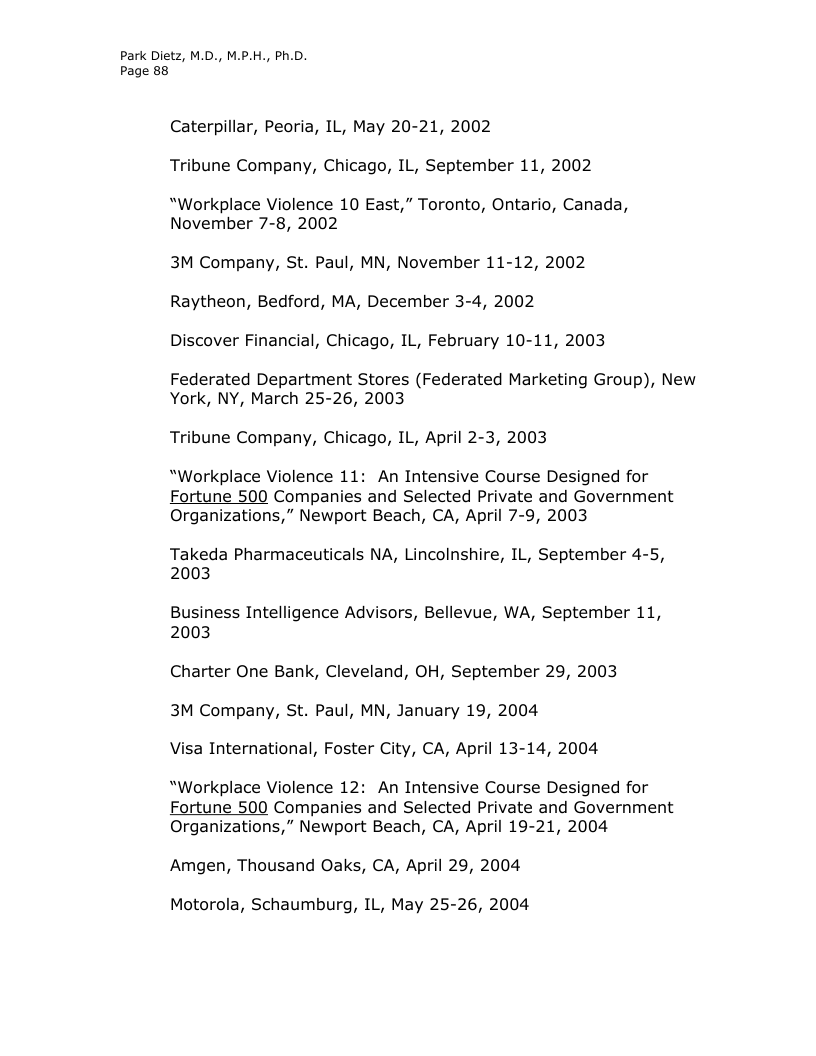 Park Dietz, M.D., M.P.H., Ph.D.
Page 88

Caterpillar, Peoria, IL, May 20-21, 2002

Tribune Company, Chicago, IL, September 11, 2002

“Workplace Violence 10 East,” Toronto, Ontario, Canada, November 7-8, 2002

3M Company, St. Paul, MN, November 11-12, 2002

Raytheon, Bedford, MA, December 3-4, 2002

Discover Financial, Chicago, IL, February 10-11, 2003

Federated Department Stores (Federated Marketing Group), New York, NY, March 25-26, 2003

Tribune Company, Chicago, IL, April 2-3, 2003

“Workplace Violence 11: An Intensive Course Designed for Fortune 500 Companies and Selected Private and Government Organizations,” Newport Beach, CA, April 7-9, 2003

Takeda Pharmaceuticals NA, Lincolnshire, IL, September 4-5, 2003

Business Intelligence Advisors, Bellevue, WA, September 11, 2003

Charter One Bank, Cleveland, OH, September 29, 2003

3M Company, St. Paul, MN, January 19, 2004

Visa International, Foster City, CA, April 13-14, 2004

“Workplace Violence 12: An Intensive Course Designed for Fortune 500 Companies and Selected Private and Government Organizations,” Newport Beach, CA, April 19-21, 2004

Amgen, Thousand Oaks, CA, April 29, 2004

Motorola, Schaumburg, IL, May 25-26, 2004